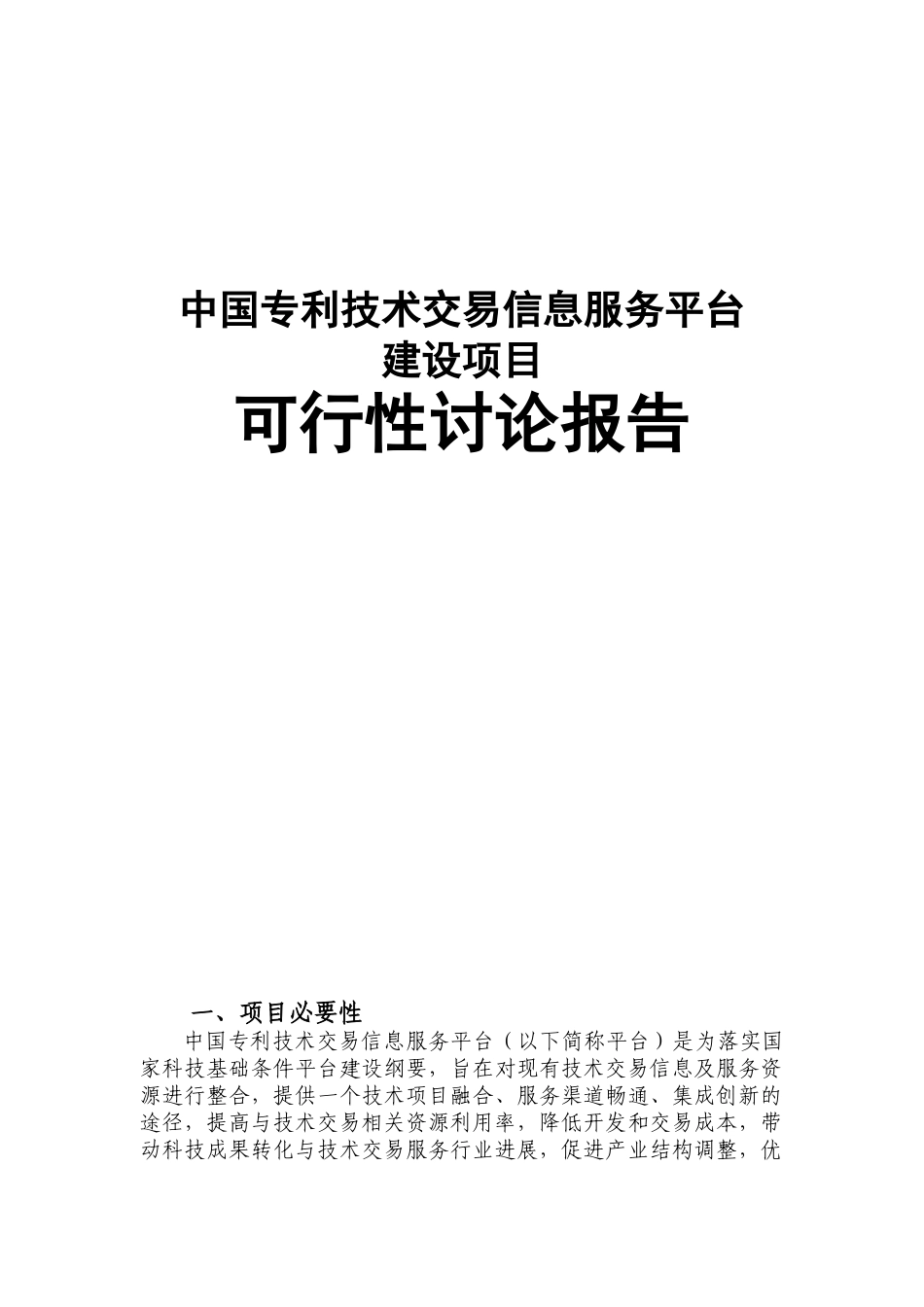 中国专利技术交易信息服务平台
建设项目
可行性讨论报告

一、项目必要性

中国专利技术交易信息服务平台（以下简称平台）是为落实国家科技基础条件平台建设纲要，旨在对现有技术交易信息及服务资源进行整合，提供一个技术项目融合、服务渠道畅通、集成创新的途径，提高与技术交易相关资源利用率，降低开发和交易成本，带动科技成果转化与技术交易服务行业进展，促进产业结构调整，优